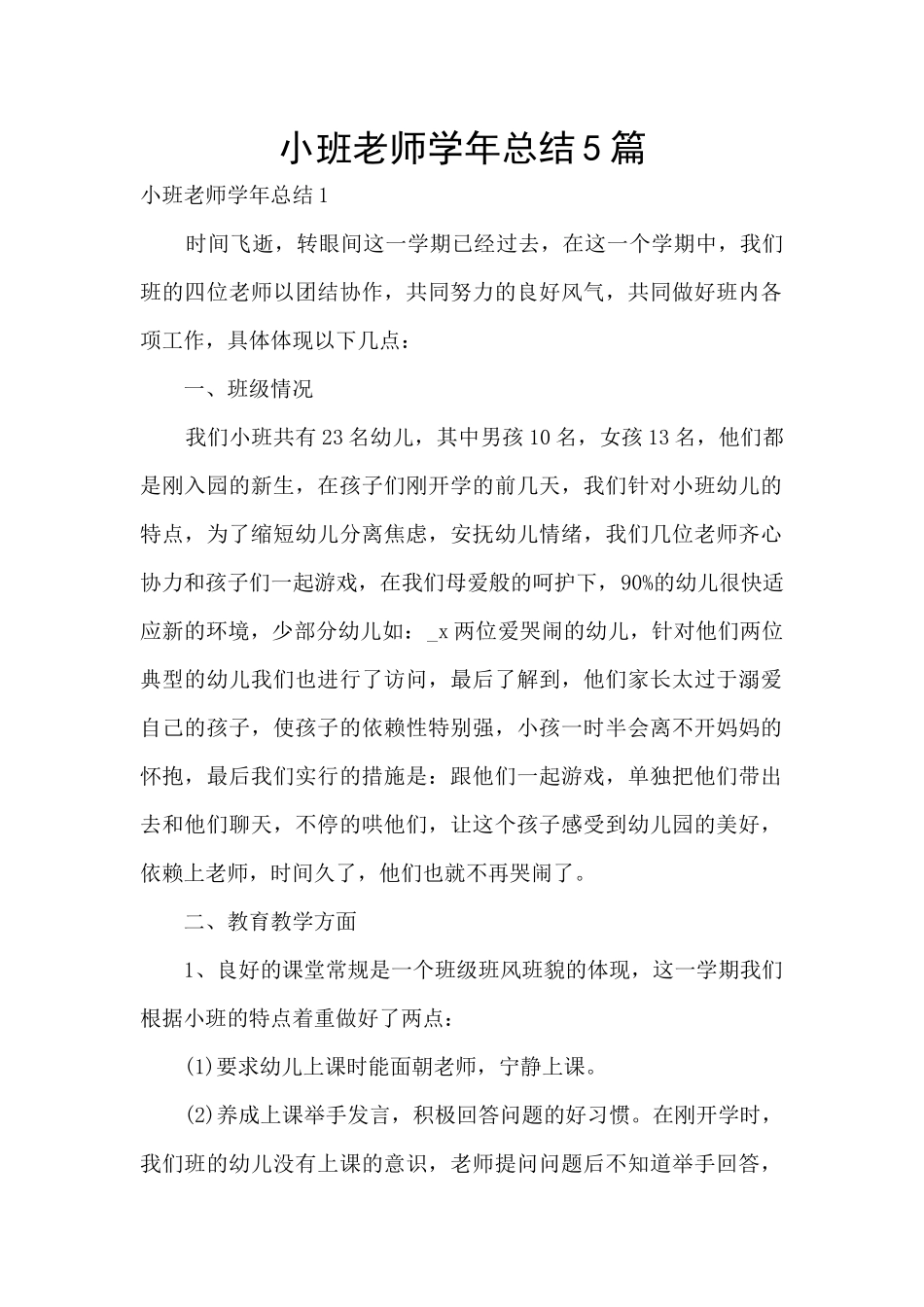 小班老师学年总结5篇

小班老师学年总结1

时间飞逝，转眼间这一学期已经过去，在这一个学期中，我们班的四位老师以团结协作，共同努力的良好风气，共同做好班内各项工作，具体体现以下几点：

一、班级情况

我们小班共有23名幼儿，其中男孩10名，女孩13名，他们都是刚入园的新生，在孩子们刚开学的前几天，我们针对小班幼儿的特点，为了缩短幼儿分离焦虑，安抚幼儿情绪，我们几位老师齐心协力和孩子们一起游戏，在我们母爱般的呵护下，90%的幼儿很快适应新的环境，少部分幼儿如：_x两位爱哭闹的幼儿，针对他们两位典型的幼儿我们也进行了访问，最后了解到，他们家长太过于溺爱自己的孩子，使孩子的依赖性特别强，小孩一时半会离不开妈妈的怀抱，最后我们实行的措施是：跟他们一起游戏，单独把他们带出去和他们聊天，不停的哄他们，让这个孩子感受到幼儿园的美好，依赖上老师，时间久了，他们也就不再哭闹了。

二、教育教学方面

1、良好的课堂常规是一个班级班风班貌的体现，这一学期我们根据小班的特点着重做好了两点：

(1)要求幼儿上课时能面朝老师，宁静上课。

(2)养成上课举手发言，积极回答问题的好习惯。在刚开学时，我们班的幼儿没有上课的意识，老师提问问题后不知道举手回答，